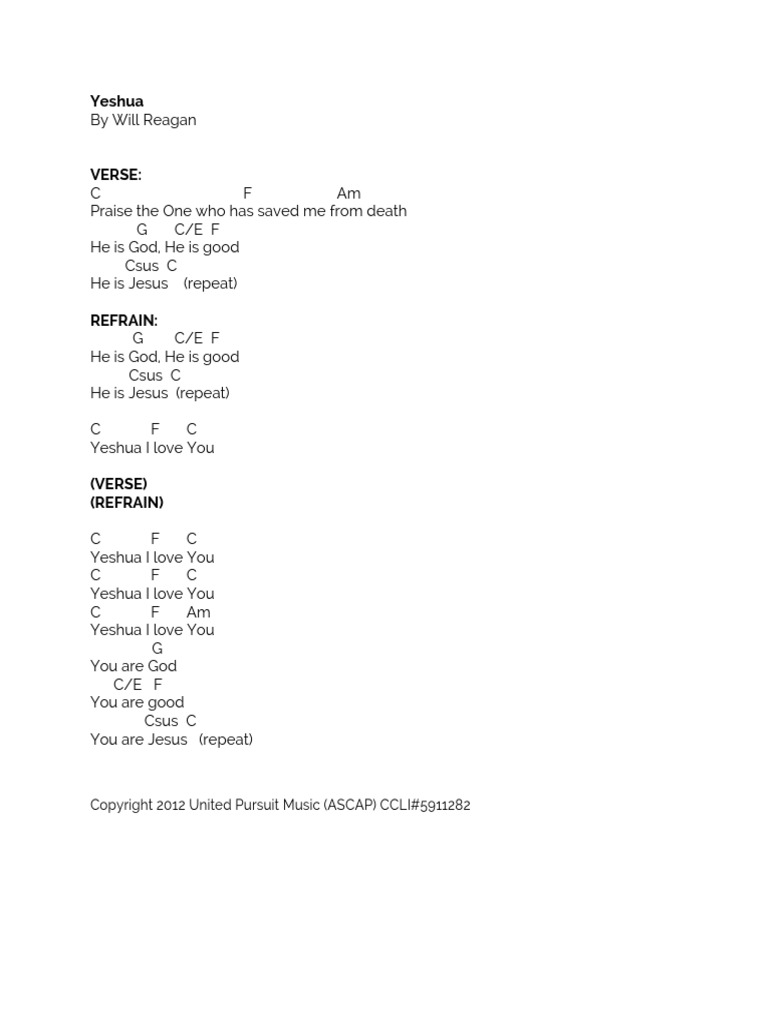 Yeshua
By Will Reagan

VERSE:
C F Am
Praise the One who has saved me from death
G C/E F
He is God, He is good
Csus C
He is Jesus (repeat)

REFRAIN:
G C/E F
He is God, He is good
Csus C
He is Jesus (repeat)

C F C
Yeshua I love You

(VERSE)
(REFRAIN)

C F C
Yeshua I love You
C F C
Yeshua I love You
C F Am
Yeshua I love You
G
You are God
C/E F
You are good
Csus C
You are Jesus (repeat)

Copyright 2012 United Pursuit Music (ASCAP) CCLI#5911282